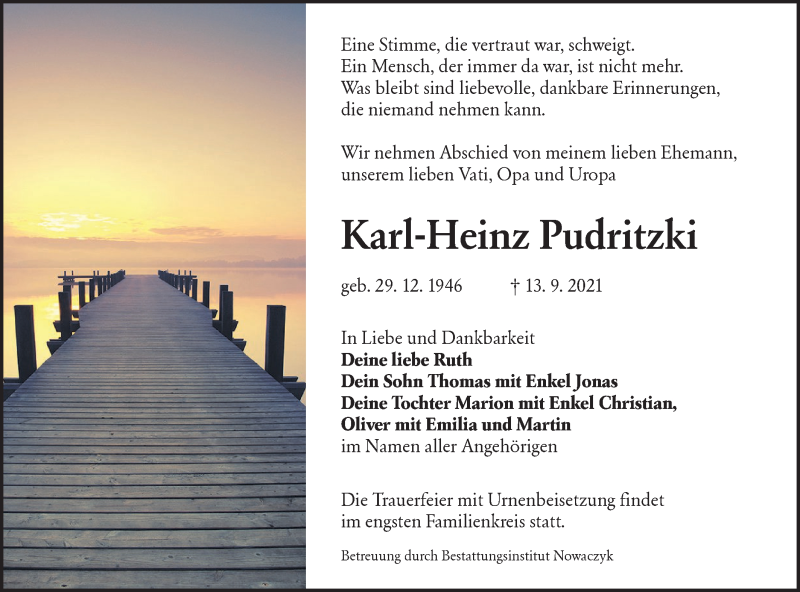 Eine Stimme, die vertraut war, schweigt.
Ein Mensch, der immer da war, ist nicht mehr.
Was bleibt sind liebevolle, dankbare Erinnerungen,
die niemand nehmen kann.

Wir nehmen Abschied von meinem lieben Ehemann,
unserem lieben Vati, Opa und Uropa

Karl-Heinz Pudritzki

geb. 29. 12. 1946 † 13. 9. 2021

In Liebe und Dankbarkeit
Deine liebe Ruth
Dein Sohn Thomas mit Enkel Jonas
Deine Tochter Marion mit Enkel Christian,
Oliver mit Emilia und Martin
im Namen aller Angehörigen

Die Trauerfeier mit Urnenbeisetzung findet
im engsten Familienkreis statt.

Betreuung durch Bestattungsinstitut Nowaczyk